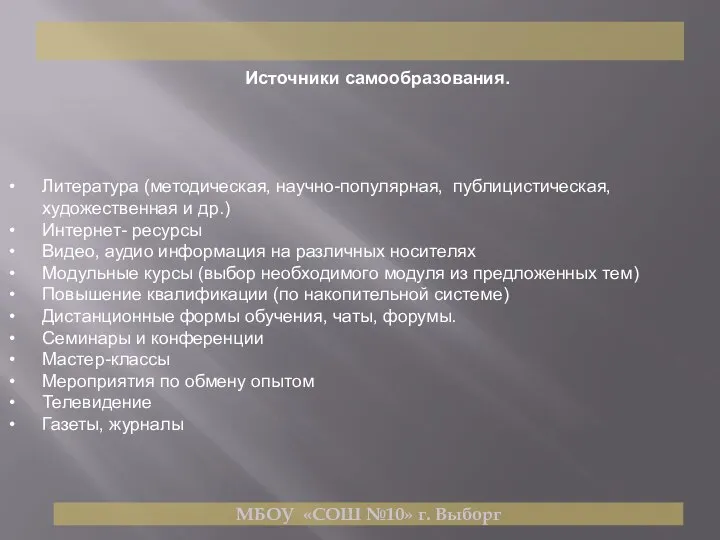 Источники самообразования.

• Литература (методическая, научно-популярная, публицистическая, художественная и др.)
• Интернет- ресурсы
• Видео, аудио информация на различных носителях
• Модульные курсы (выбор необходимого модуля из предложенных тем)
• Повышение квалификации (по накопительной системе)
• Дистанционные формы обучения, чаты, форумы.
• Семинары и конференции
• Мастер-классы
• Мероприятия по обмену опытом
• Телевидение
• Газеты, журналы

МБОУ «СОШ №10» г. Выборг